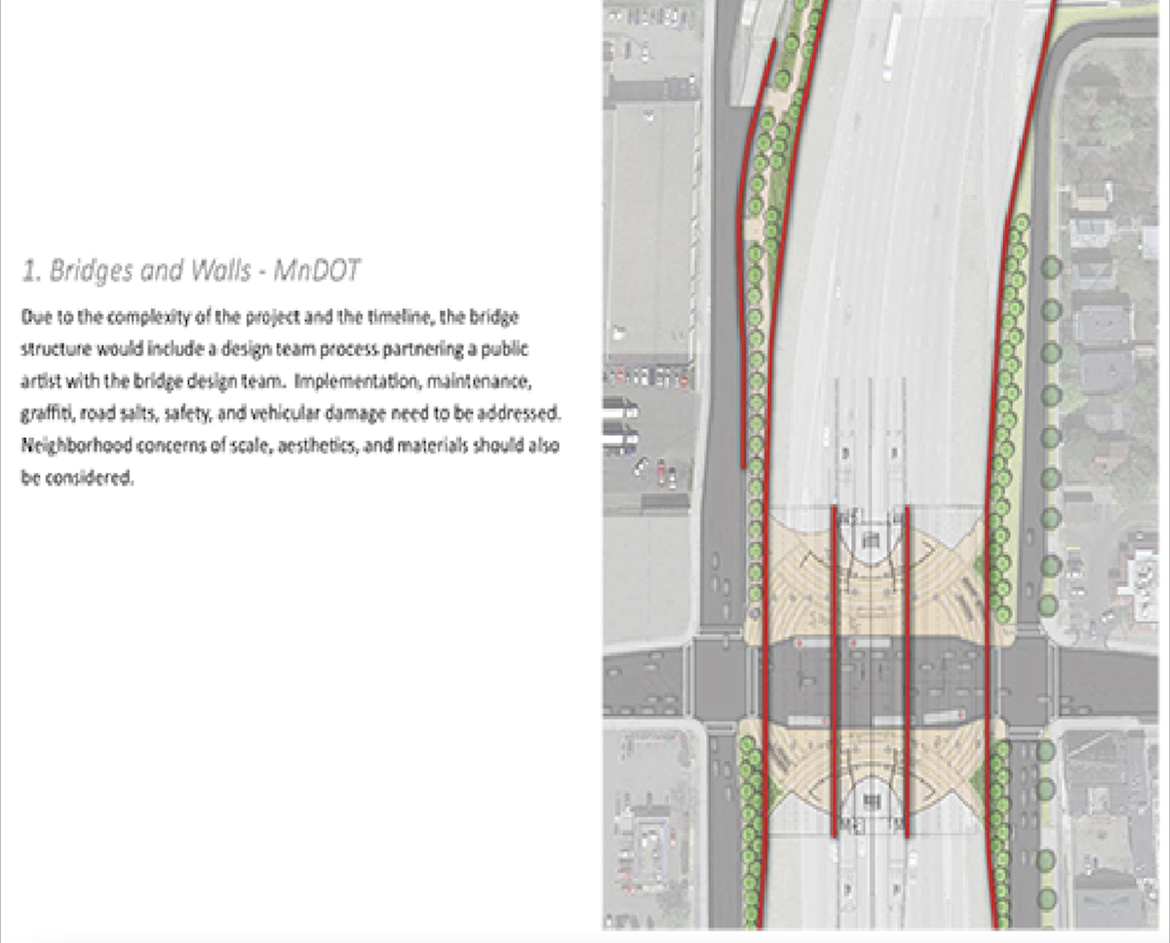 1. Bridges and Walls - MnDOT

Due to the complexity of the project and the timeline, the bridge structure would include a design team process partnering a public artist with the bridge design team. Implementation, maintenance, graffiti, road salts, safety, and vehicular damage need to be addressed. Neighborhood concerns of scale, aesthetics, and materials should also be considered.